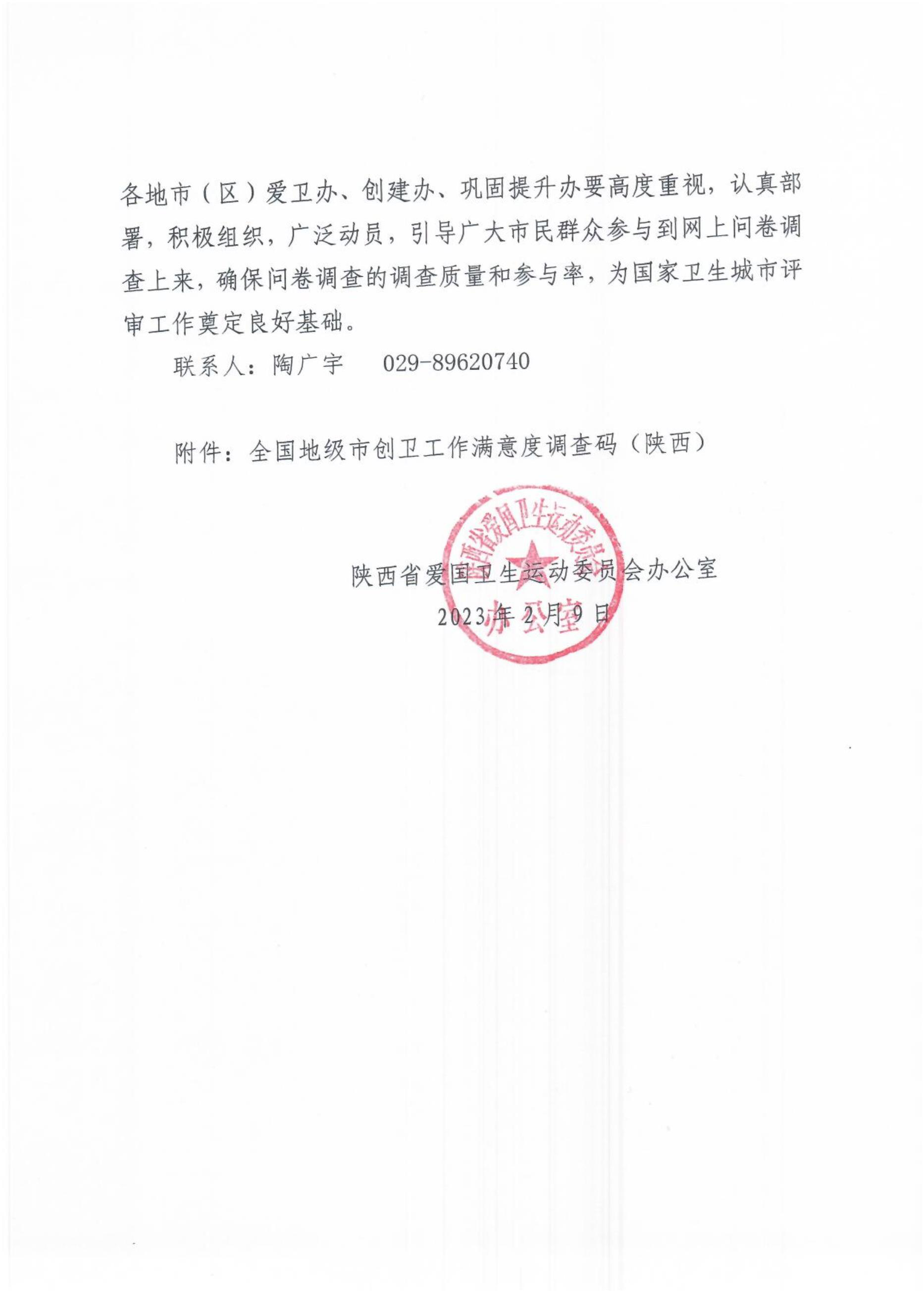 各地市（区）爱卫办、创建办、巩固提升办要高度重视，认真部署，积极组织，广泛动员，引导广大市民群众参与到网上问卷调查上来，确保问卷调查的调查质量和参与率，为国家卫生城市评审工作奠定良好基础。

联系人：陶广宇　029-89620740

附件：全国地级市创卫工作满意度调查码（陕西）

陕西省爱国卫生运动委员会办公室

2023年2月9日

陕西省爱国卫生运动委员会

办公室